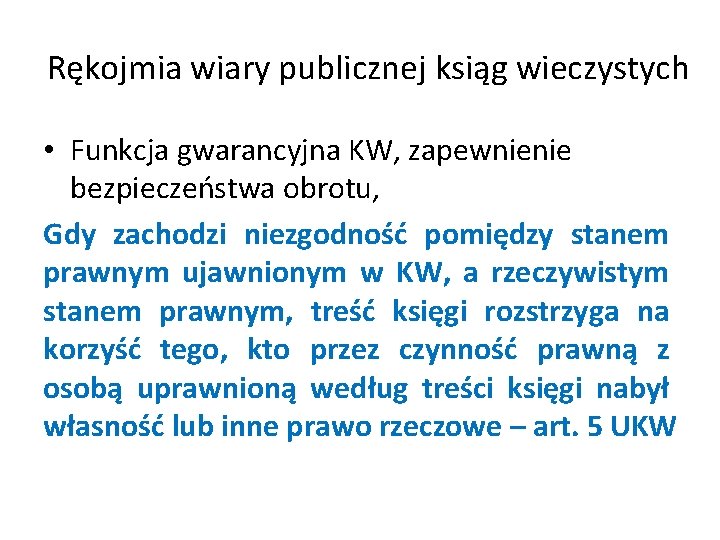 Rękojmia wiary publicznej ksiąg wieczystych

• Funkcja gwarancyjna KW, zapewnienie bezpieczeństwa obrotu,

Gdy zachodzi niezgodność pomiędzy stanem prawnym ujawnionym w KW, a rzeczywistym stanem prawnym, treść księgi rozstrzyga na korzyść tego, kto przez czynność prawną z osobą uprawnioną według treści księgi nabył własność lub inne prawo rzeczowe – art. 5 UKW